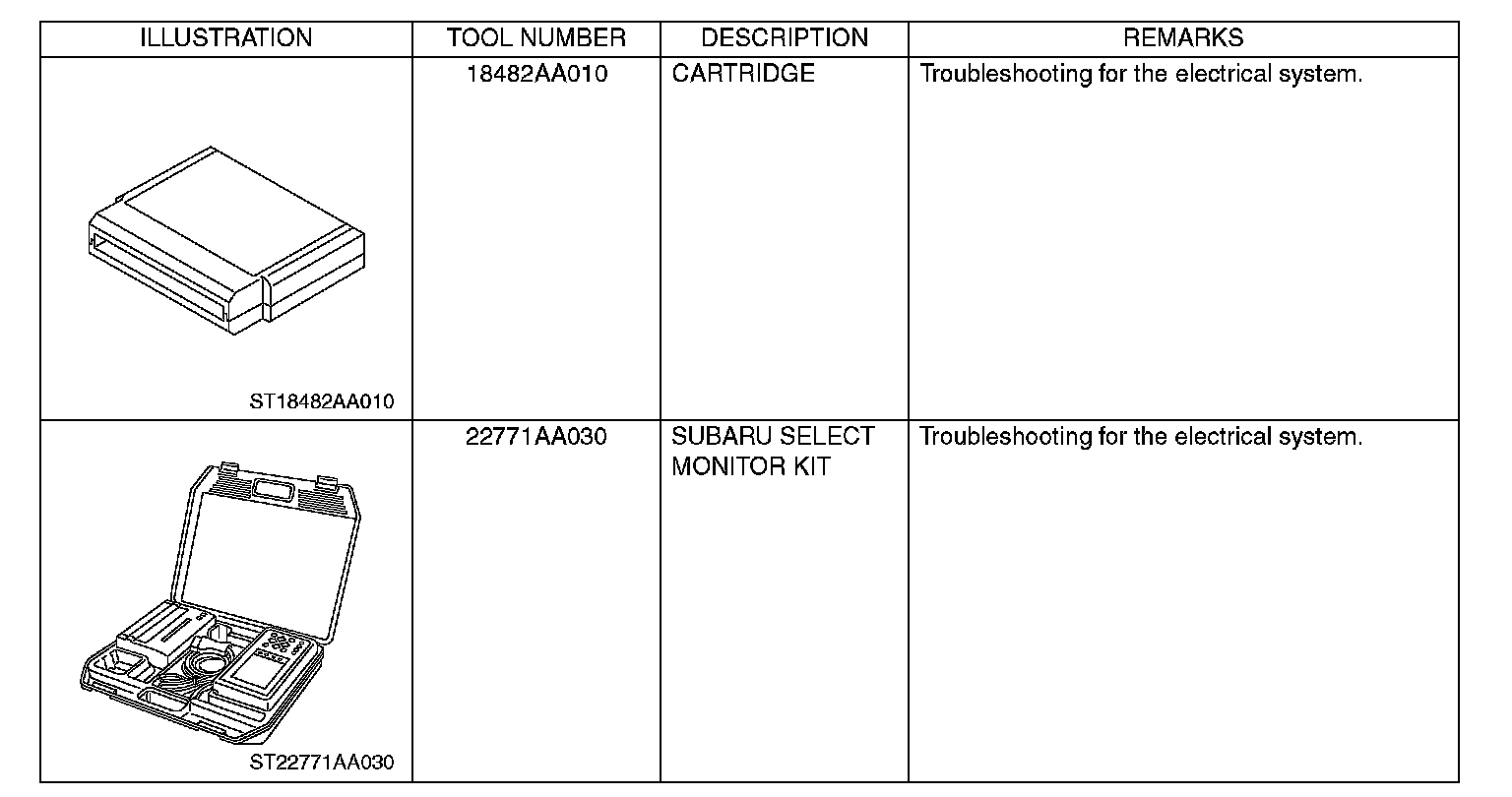 | ILLUSTRATION | TOOL NUMBER | DESCRIPTION | REMARKS |
|---|---|---|---|
| ST18482AA010 | 18482AA010 | CARTRIDGE | Troubleshooting for the electrical system. |
| ST22771AA030 | 22771AA030 | SUBARU SELECT MONITOR KIT | Troubleshooting for the electrical system. |